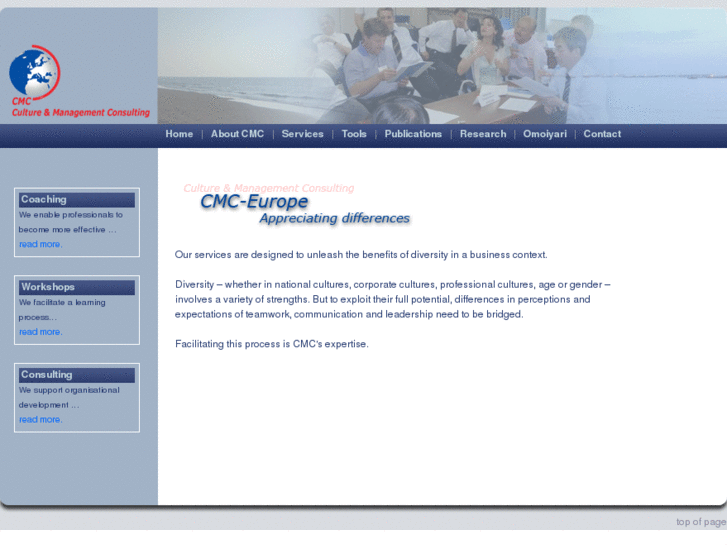 CMC
Culture & Management Consulting

Home | About CMC | Services | Tools | Publications | Research | Omoiyari | Contact

Coaching
We enable professionals to become more effective ...
read more.

Workshops
We facilitate a learning process...
read more.

Consulting
We support organisational development ...
read more.

Culture & Management Consulting
CMC-Europe
Appreciating differences

Our services are designed to unleash the benefits of diversity in a business context.

Diversity – whether in national cultures, corporate cultures, professional cultures, age or gender – involves a variety of strengths. But to exploit their full potential, differences in perceptions and expectations of teamwork, communication and leadership need to be bridged.

Facilitating this process is CMC's expertise.

top of page